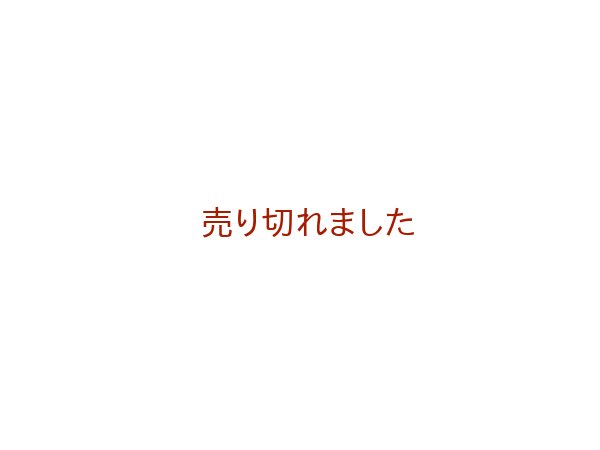 売り切れました